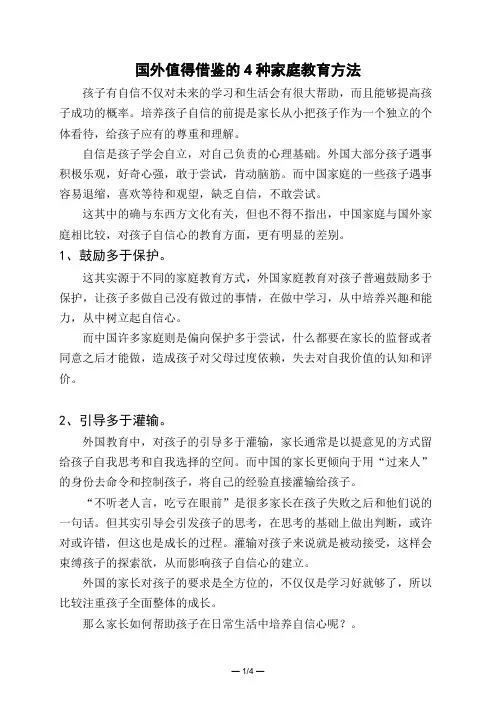 国外值得借鉴的 4 种家庭教育方法

孩子有自信不仅对未来的学习和生活会有很大帮助，而且能够提高孩子成功的概率。培养孩子自信的前提是家长从小把孩子作为一个独立的个体看待，给孩子应有的尊重和理解。

自信是孩子学会自立，对自己负责的心理基础。外国大部分孩子遇事积极乐观，好奇心强，敢于尝试，肯动脑筋。而中国家庭的一些孩子遇事容易退缩，喜欢等待和观望，缺乏自信，不敢尝试。

这其中的确与东西方文化有关，但也不得不指出，中国家庭与国外家庭相比较，对孩子自信心的教育方面，更有明显的差别。

1、鼓励多于保护。

这其实源于不同的家庭教育方式，外国家庭教育对孩子普遍鼓励多于保护，让孩子多做自己没有做过的事情，在做中学习，从中培养兴趣和能力，从中树立起自信心。

而中国许多家庭则是偏向保护多于尝试，什么都要在家长的监督或者同意之后才能做，造成孩子对父母过度依赖，失去对自我价值的认知和评价。

2、引导多于灌输。

外国教育中，对孩子的引导多于灌输，家长通常是以提意见的方式留给孩子自我思考和自我选择的空间。而中国的家长更倾向于用“过来人”的身份去命令和控制孩子，将自己的经验直接灌输给孩子。

“不听老人言，吃亏在眼前”是很多家长在孩子失败之后和他们说的一句话。但其实引导会引发孩子的思考，在思考的基础上做出判断，或许对或许错，但这也是成长的过程。灌输对孩子来说就是被动接受，这样会束缚孩子的探索欲，从而影响孩子自信心的建立。

外国的家长对孩子的要求是全方位的，不仅仅是学习好就够了，所以比较注重孩子全面整体的成长。

那么家长如何帮助孩子在日常生活中培养自信心呢？。

— 1/4 —